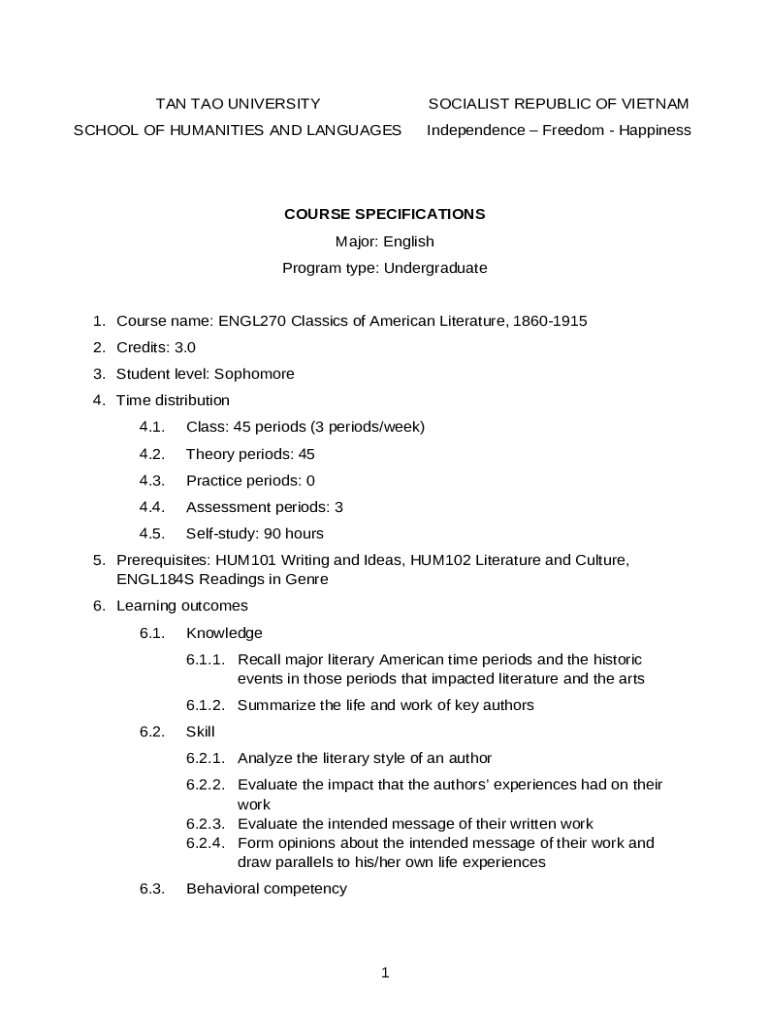 TAN TAO UNIVERSITY
SCHOOL OF HUMANITIES AND LANGUAGES

SOCIALIST REPUBLIC OF VIETNAM
Independence – Freedom - Happiness

COURSE SPECIFICATIONS
Major: English
Program type: Undergraduate

1. Course name: ENGL270 Classics of American Literature, 1860-1915
2. Credits: 3.0
3. Student level: Sophomore
4. Time distribution
4.1. Class: 45 periods (3 periods/week)
4.2. Theory periods: 45
4.3. Practice periods: 0
4.4. Assessment periods: 3
4.5. Self-study: 90 hours
5. Prerequisites: HUM101 Writing and Ideas, HUM102 Literature and Culture, ENGL184S Readings in Genre
6. Learning outcomes
6.1. Knowledge
6.1.1. Recall major literary American time periods and the historic events in those periods that impacted literature and the arts
6.1.2. Summarize the life and work of key authors
6.2. Skill
6.2.1. Analyze the literary style of an author
6.2.2. Evaluate the impact that the authors' experiences had on their work
6.2.3. Evaluate the intended message of their written work
6.2.4. Form opinions about the intended message of their work and draw parallels to his/her own life experiences
6.3. Behavioral competency

1